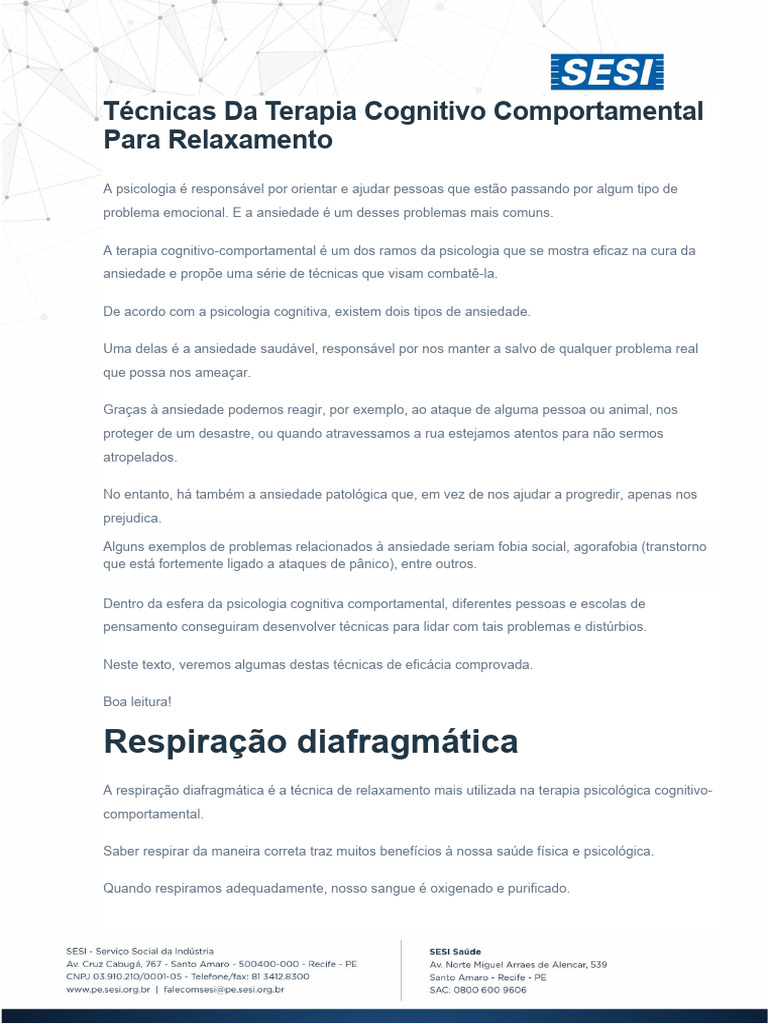 SESI

Técnicas Da Terapia Cognitivo Comportamental Para Relaxamento

A psicologia é responsável por orientar e ajudar pessoas que estão passando por algum tipo de problema emocional. E a ansiedade é um desses problemas mais comuns.

A terapia cognitivo-comportamental é um dos ramos da psicologia que se mostra eficaz na cura da ansiedade e propõe uma série de técnicas que visam combatê-la.

De acordo com a psicologia cognitiva, existem dois tipos de ansiedade.

Uma delas é a ansiedade saudável, responsável por nos manter a salvo de qualquer problema real que possa nos ameaçar.

Graças à ansiedade podemos reagir, por exemplo, ao ataque de alguma pessoa ou animal, nos proteger de um desastre, ou quando atravessamos a rua estejamos atentos para não sermos atropelados.

No entanto, há também a ansiedade patológica que, em vez de nos ajudar a progredir, apenas nos prejudica.

Alguns exemplos de problemas relacionados à ansiedade seriam fobia social, agorafobia (transtorno que está fortemente ligado a ataques de pânico), entre outros.

Dentro da esfera da psicologia cognitiva comportamental, diferentes pessoas e escolas de pensamento conseguiram desenvolver técnicas para lidar com tais problemas e distúrbios.

Neste texto, veremos algumas destas técnicas de eficácia comprovada.

Boa leitura!

Respiração diafragmática

A respiração diafragmática é a técnica de relaxamento mais utilizada na terapia psicológica cognitivo-comportamental.

Saber respirar da maneira correta traz muitos benefícios à nossa saúde física e psicológica.

Quando respiramos adequadamente, nosso sangue é oxigenado e purificado.

SESI - Serviço Social da Indústria
Av. Cruz Cabugá, 767 - Santo Amaro - 500400-000 - Recife - PE
CNPJ 03.910.210/0001-05 - Telefone/fax: 81 3412.8300
www.pe.sesi.org.br | falecomsesi@pe.sesi.org.br

SESI Saúde
Av. Norte Miguel Arraes de Alencar, 539
Santo Amaro - Recife - PE
SAC: 0800 600 9606